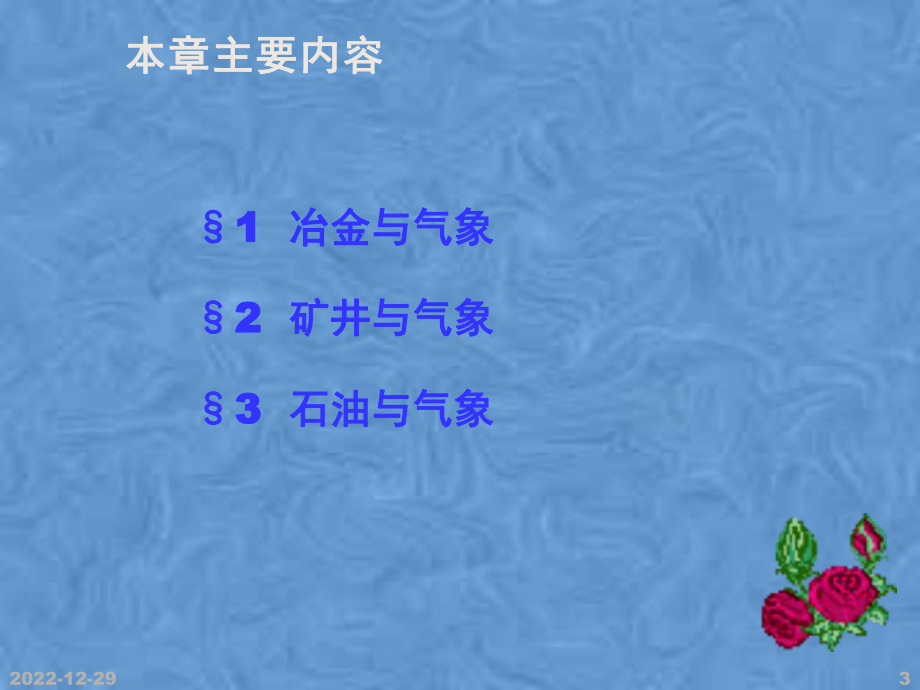 本章主要内容

§1 冶金与气象

§2 矿井与气象

§3 石油与气象

2022-12-29

3